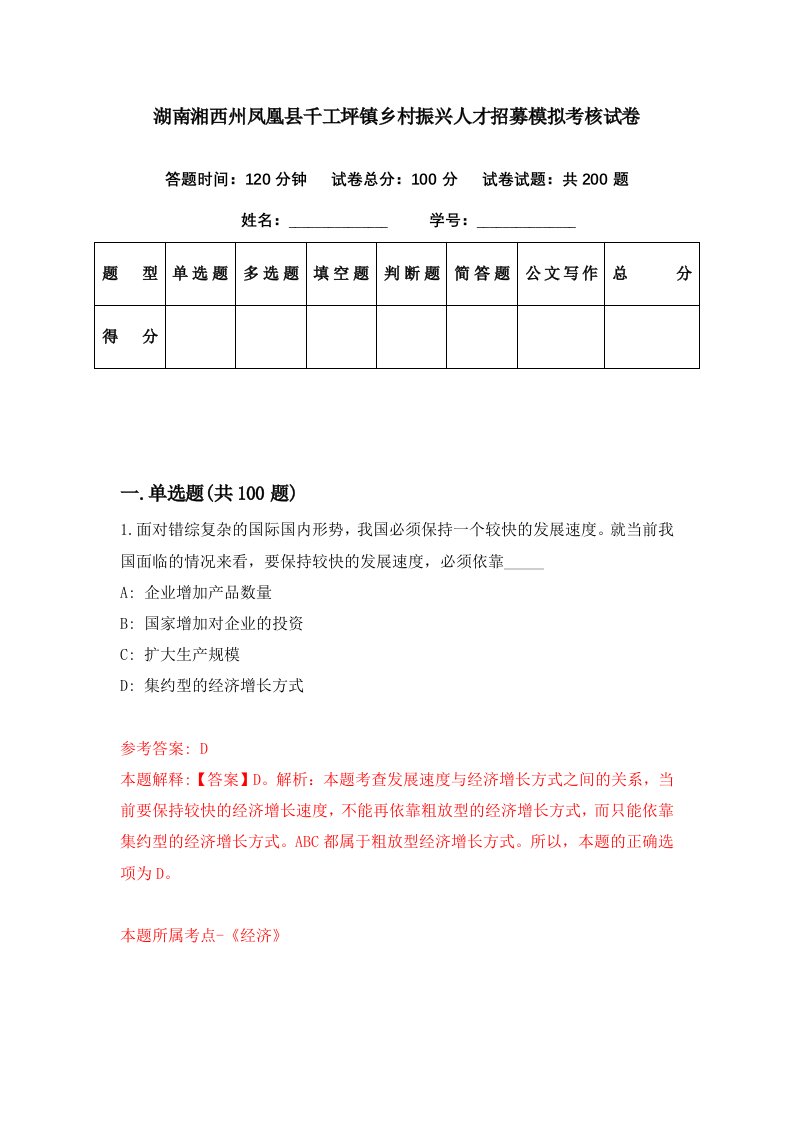 湖南湘西州凤凰县千工坪镇乡村振兴人才招募模拟考核试卷

答题时间：120 分钟　试卷总分：100 分　试卷试题：共 200 题

姓名：____________　学号：____________

| 题　型 | 单选题 | 多选题 | 填空题 | 判断题 | 简答题 | 公文写作 | 总　分 |
|---|---|---|---|---|---|---|---|
| 得　分 |  |  |  |  |  |  |  |

一.单选题(共 100 题)

1.面对错综复杂的国际国内形势，我国必须保持一个较快的发展速度。就当前我国面临的情况来看，要保持较快的发展速度，必须依靠_____

A: 企业增加产品数量

B: 国家增加对企业的投资

C: 扩大生产规模

D: 集约型的经济增长方式

参考答案: D

本题解释:【答案】D。解析：本题考查发展速度与经济增长方式之间的关系，当前要保持较快的经济增长速度，不能再依靠粗放型的经济增长方式，而只能依靠集约型的经济增长方式。ABC 都属于粗放型经济增长方式。所以，本题的正确选项为 D。

本题所属考点-《经济》